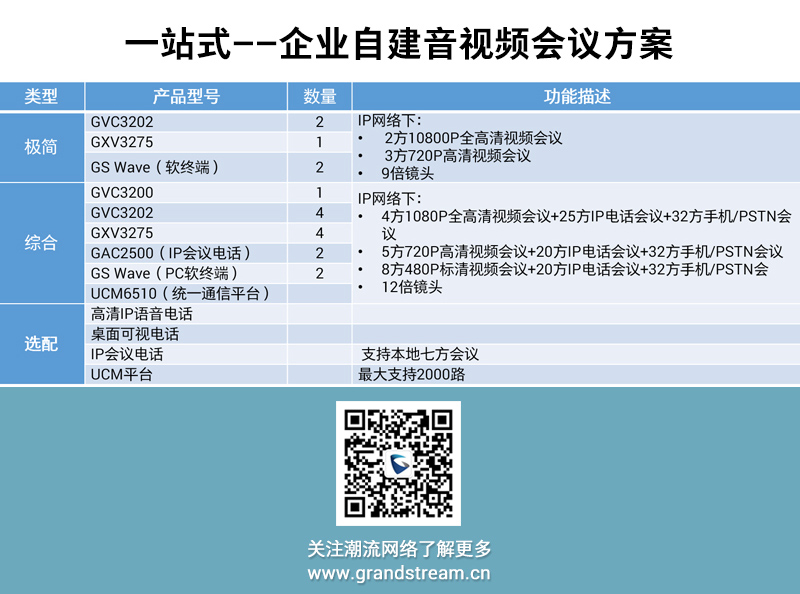 一站式--企业自建音视频会议方案

| 类型 | 产品型号 | 数量 | 功能描述 |
|---|---|---|---|
| 极简 | GVC3202 | 2 | IP网络下: • 2方10800P全高清视频会议 • 3方720P高清视频会议 • 9倍镜头 |
| | GXV3275 | 1 | |
| | GS Wave(软终端) | 2 | |
| 综合 | GVC3200 | 1 | IP网络下: • 4方1080P全高清视频会议+25方IP电话会议+32方手机/PSTN会议 • 5方720P高清视频会议+20方IP电话会议+32方手机/PSTN会议 • 8方480P标清视频会议+20方IP电话会议+32方手机/PSTN会 • 12倍镜头 |
| | GVC3202 | 4 | |
| | GXV3275 | 4 | |
| | GAC2500(IP会议电话) | 2 | |
| | GS Wave(PC软终端) | 2 | |
| | UCM6510(统一通信平台) | | |
| 选配 | 高清IP语音电话 | | |
| | 桌面可视电话 | | |
| | IP会议电话 | | 支持本地七方会议 |
| | UCM平台 | | 最大支持2000路 |

关注潮流网络了解更多
www.grandstream.cn